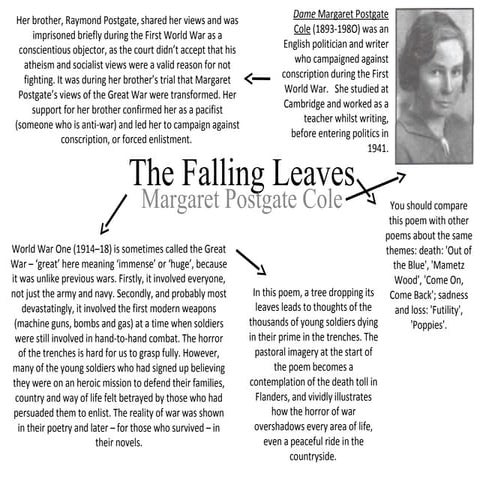 Her brother, Raymond Postgate, shared her views and was imprisoned briefly during the First World War as a conscientious objector, as the court didn't accept that his atheism and socialist views were a valid reason for not fighting. It was during her brother's trial that Margaret Postgate's views of the Great War were transformed. Her support for her brother confirmed her as a pacifist (someone who is anti-war) and led her to campaign against conscription, or forced enlistment.

Dame Margaret Postgate Cole (1893-198O) was an English politician and writer who campaigned against conscription during the First World War. She studied at Cambridge and worked as a teacher whilst writing, before entering politics in 1941.

The Falling Leaves
Margaret Postgate Cole

World War One (1914–18) is sometimes called the Great War – 'great' here meaning 'immense' or 'huge', because it was unlike previous wars. Firstly, it involved everyone, not just the army and navy. Secondly, and probably most devastatingly, it involved the first modern weapons (machine guns, bombs and gas) at a time when soldiers were still involved in hand-to-hand combat. The horror of the trenches is hard for us to grasp fully. However, many of the young soldiers who had signed up believing they were on an heroic mission to defend their families, country and way of life felt betrayed by those who had persuaded them to enlist. The reality of war was shown in their poetry and later – for those who survived – in their novels.

In this poem, a tree dropping its leaves leads to thoughts of the thousands of young soldiers dying in their prime in the trenches. The pastoral imagery at the start of the poem becomes a contemplation of the death toll in Flanders, and vividly illustrates how the horror of war overshadows every area of life, even a peaceful ride in the countryside.

You should compare this poem with other poems about the same themes: death: 'Out of the Blue', 'Mametz Wood', 'Come On, Come Back'; sadness and loss: 'Futility', 'Poppies'.